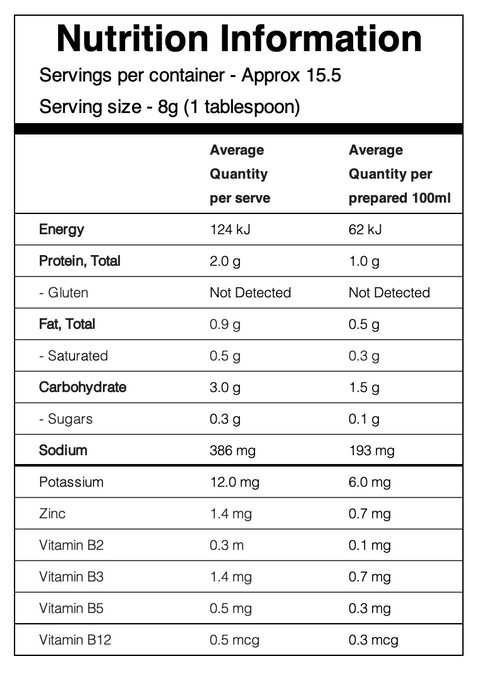 Nutrition Information

Servings per container - Approx 15.5

Serving size - 8g (1 tablespoon)

| | Average Quantity per serve | Average Quantity per prepared 100ml |
|---|---|---|
| Energy | 124 kJ | 62 kJ |
| Protein, Total | 2.0 g | 1.0 g |
| - Gluten | Not Detected | Not Detected |
| Fat, Total | 0.9 g | 0.5 g |
| - Saturated | 0.5 g | 0.3 g |
| Carbohydrate | 3.0 g | 1.5 g |
| - Sugars | 0.3 g | 0.1 g |
| Sodium | 386 mg | 193 mg |
| Potassium | 12.0 mg | 6.0 mg |
| Zinc | 1.4 mg | 0.7 mg |
| Vitamin B2 | 0.3 m | 0.1 mg |
| Vitamin B3 | 1.4 mg | 0.7 mg |
| Vitamin B5 | 0.5 mg | 0.3 mg |
| Vitamin B12 | 0.5 mcg | 0.3 mcg |